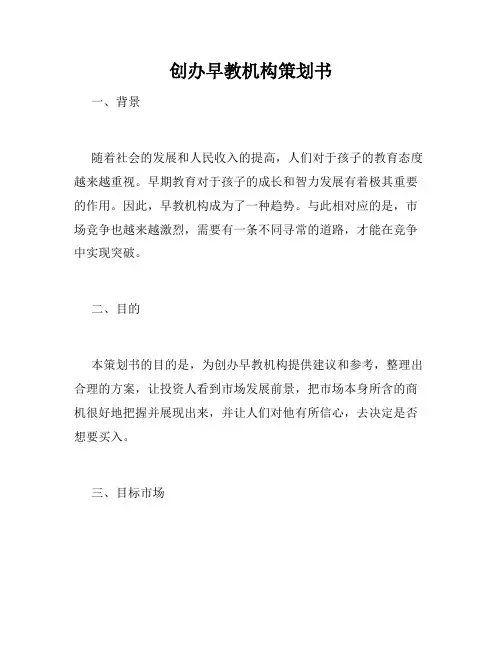 创办早教机构策划书

一、背景

随着社会的发展和人民收入的提高，人们对于孩子的教育态度越来越重视。早期教育对于孩子的成长和智力发展有着极其重要的作用。因此，早教机构成为了一种趋势。与此相对应的是，市场竞争也越来越激烈，需要有一条不同寻常的道路，才能在竞争中实现突破。

二、目的

本策划书的目的是，为创办早教机构提供建议和参考，整理出合理的方案，让投资人看到市场发展前景，把市场本身所含的商机很好地把握并展现出来，并让人们对他有所信心，去决定是否想要买入。

三、目标市场